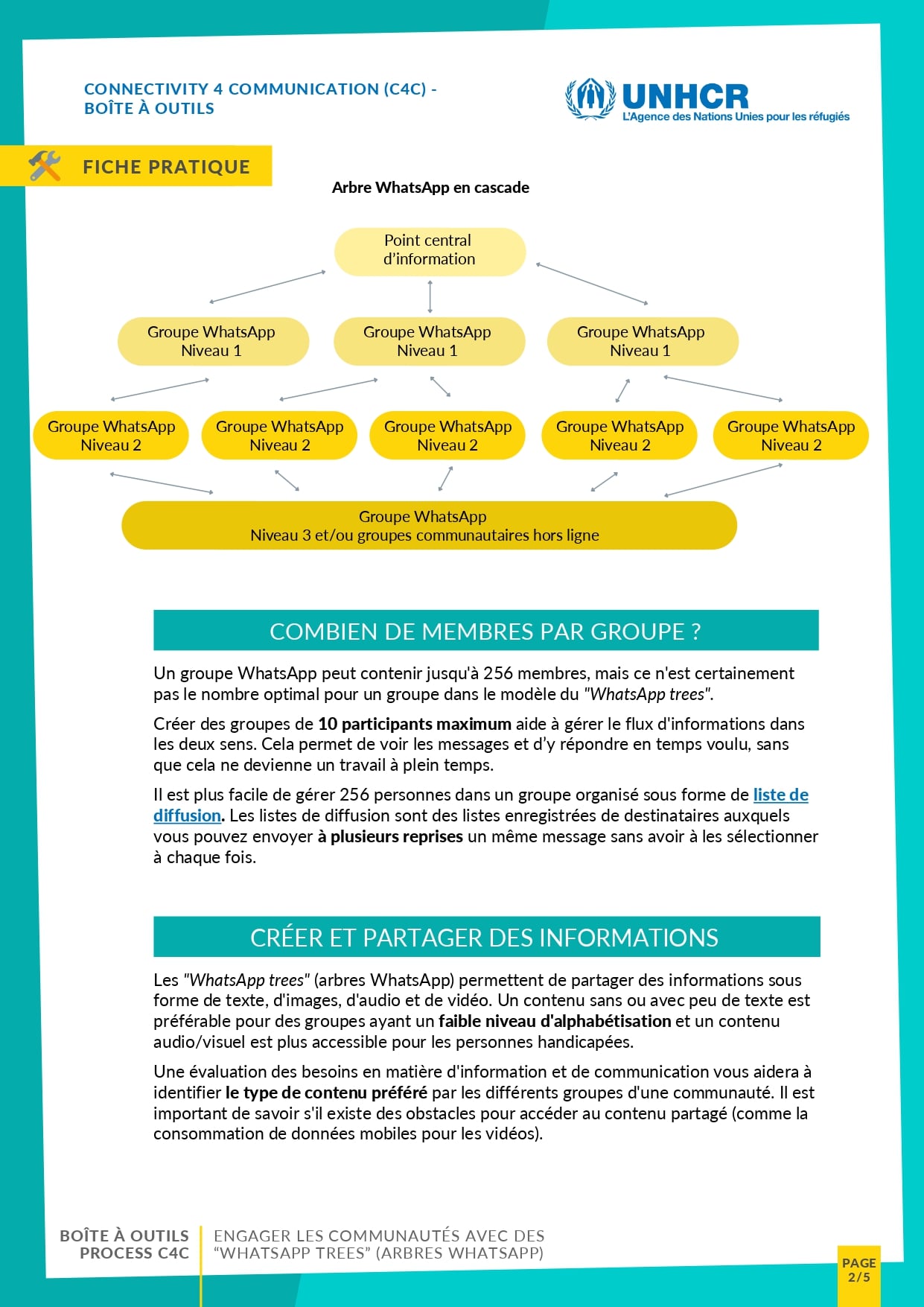 CONNECTIVITY 4 COMMUNICATION (C4C) - BOÎTE À OUTILS

UNHCR
L'Agence des Nations Unies pour les réfugiés

FICHE PRATIQUE

Arbre WhatsApp en cascade

Point central d'information

Groupe WhatsApp Niveau 1

Groupe WhatsApp Niveau 1

Groupe WhatsApp Niveau 1

Groupe WhatsApp Niveau 2

Groupe WhatsApp Niveau 2

Groupe WhatsApp Niveau 2

Groupe WhatsApp Niveau 2

Groupe WhatsApp Niveau 2

Groupe WhatsApp
Niveau 3 et/ou groupes communautaires hors ligne

COMBIEN DE MEMBRES PAR GROUPE ?

Un groupe WhatsApp peut contenir jusqu'à 256 membres, mais ce n'est certainement pas le nombre optimal pour un groupe dans le modèle du "WhatsApp trees".

Créer des groupes de 10 participants maximum aide à gérer le flux d'informations dans les deux sens. Cela permet de voir les messages et d'y répondre en temps voulu, sans que cela ne devienne un travail à plein temps.

Il est plus facile de gérer 256 personnes dans un groupe organisé sous forme de liste de diffusion. Les listes de diffusion sont des listes enregistrées de destinataires auxquels vous pouvez envoyer à plusieurs reprises un même message sans avoir à les sélectionner à chaque fois.

CRÉER ET PARTAGER DES INFORMATIONS

Les "WhatsApp trees" (arbres WhatsApp) permettent de partager des informations sous forme de texte, d'images, d'audio et de vidéo. Un contenu sans ou avec peu de texte est préférable pour des groupes ayant un faible niveau d'alphabétisation et un contenu audio/visuel est plus accessible pour les personnes handicapées.

Une évaluation des besoins en matière d'information et de communication vous aidera à identifier le type de contenu préféré par les différents groupes d'une communauté. Il est important de savoir s'il existe des obstacles pour accéder au contenu partagé (comme la consommation de données mobiles pour les vidéos).

BOÎTE À OUTILS
PROCESS C4C

ENGAGER LES COMMUNAUTÉS AVEC DES "WHATSAPP TREES" (ARBRES WHATSAPP)

PAGE
2/5